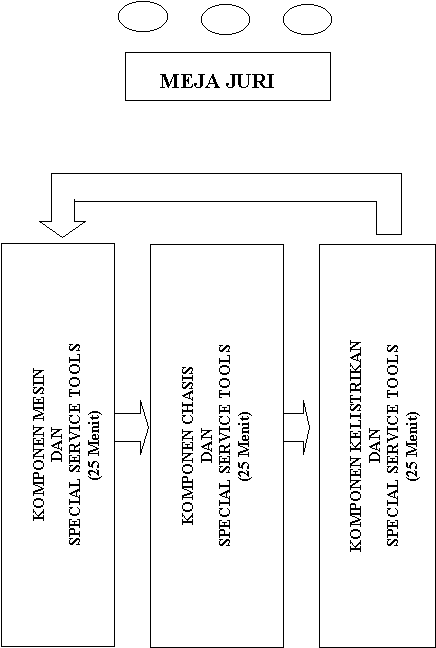 MEJA JURI

KOMPONEN MESIN
DAN
SPECIAL SERVICE TOOLS
(25 Menit)

KOMPONEN CHASIS
DAN
SPECIAL SERVICE TOOLS
(25 Menit)

KOMPONEN KELISTRIKAN
DAN
SPECIAL SERVICE TOOLS
(25 Menit)